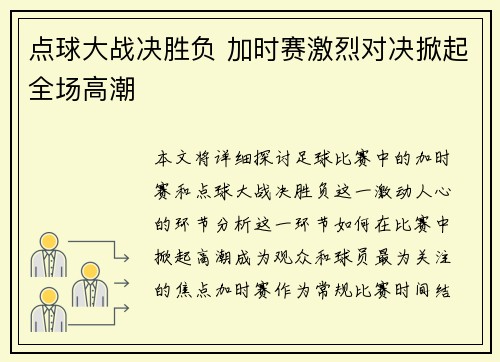 点球大战决胜负 加时赛激烈对决掀起全场高潮

本文将详细探讨足球比赛中的加时赛和点球大战决胜负这一激动人心的环节分析这一环节如何在比赛中掀起高潮成为观众和球员最为关注的焦点加时赛作为常规比赛时间结